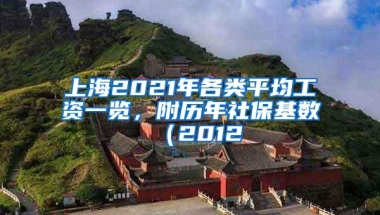 上海2021年各类平均工资一览，附历年社保基数（2012